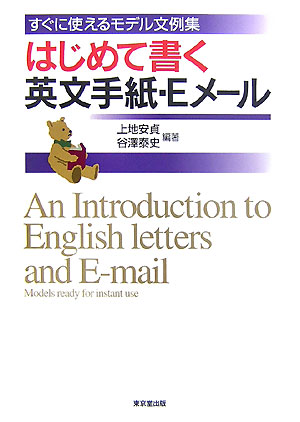 すぐに使えるモデル文例集

はじめて書く
英文手紙・Eメール

上地安貞
谷澤泰史 編著

An Introduction to English letters and E-mail

Models ready for instant use

東京堂出版